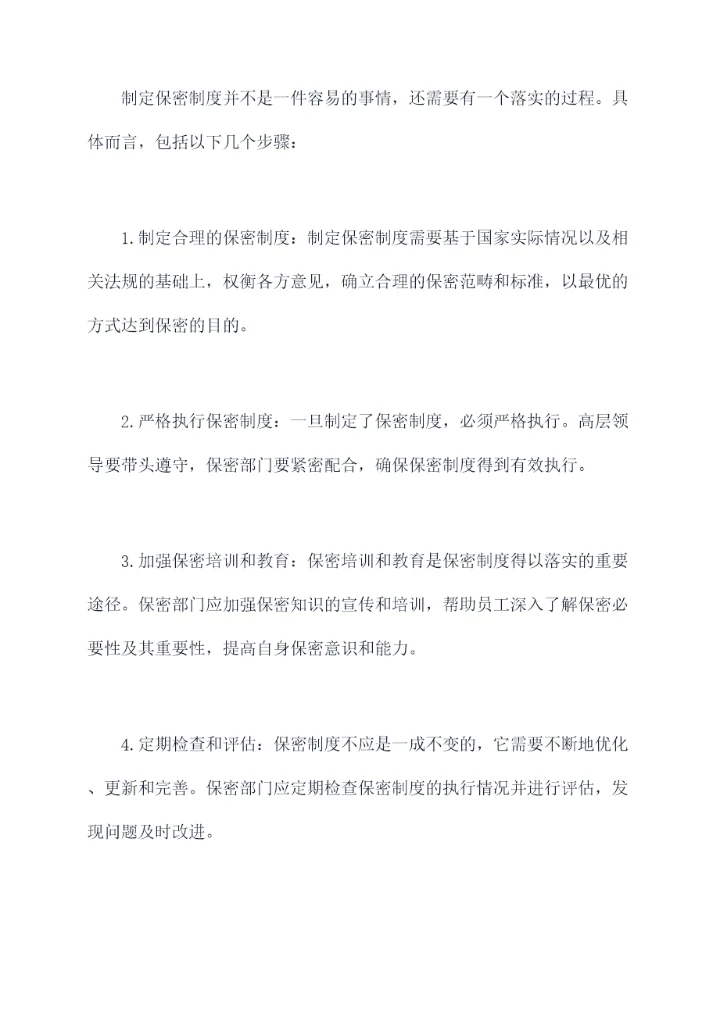 制定保密制度并不是一件容易的事情，还需要有一个落实的过程。具体而言，包括以下几个步骤：

1.制定合理的保密制度：制定保密制度需要基于国家实际情况以及相关法规的基础上，权衡各方意见，确立合理的保密范畴和标准，以最优的方式达到保密的目的。

2.严格执行保密制度：一旦制定了保密制度，必须严格执行。高层领导要带头遵守，保密部门要紧密配合，确保保密制度得到有效执行。

3.加强保密培训和教育：保密培训和教育是保密制度得以落实的重要途径。保密部门应加强保密知识的宣传和培训，帮助员工深入了解保密必要性及其重要性，提高自身保密意识和能力。

4.定期检查和评估：保密制度不应是一成不变的，它需要不断地优化、更新和完善。保密部门应定期检查保密制度的执行情况并进行评估，发现问题及时改进。